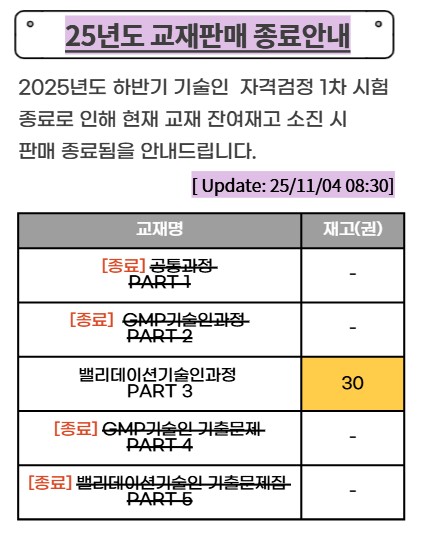 25년도 교재판매 종료안내

2025년도 하반기 기술인 자격검정 1차 시험 종료로 인해 현재 교재 잔여재고 소진 시 판매 종료됨을 안내드립니다.

[ Update: 25/11/04 08:30]

| 교재명 | 재고(권) |
|---|---|
| [종료] 공통과정 PART 1 | - |
| [종료] GMP기술인과정 PART 2 | - |
| 밸리데이션기술인과정 PART 3 | 30 |
| [종료] GMP기술인 기출문제 PART 4 | - |
| [종료] 밸리데이션기술인 기출문제집 PART 5 | - |